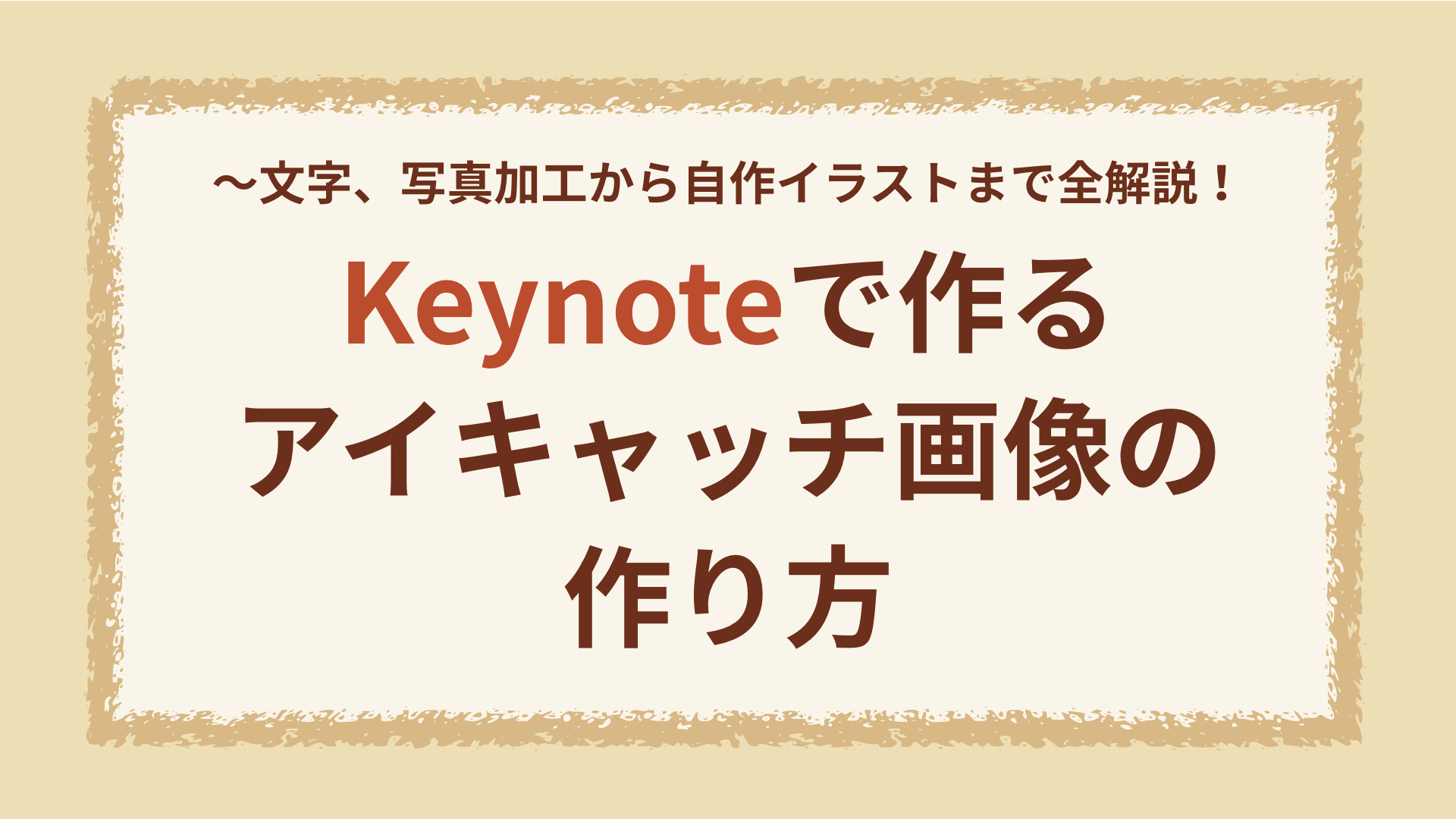 〜文字、写真加工から自作イラストまで全解説！

Keynoteで作る
アイキャッチ画像の
作り方